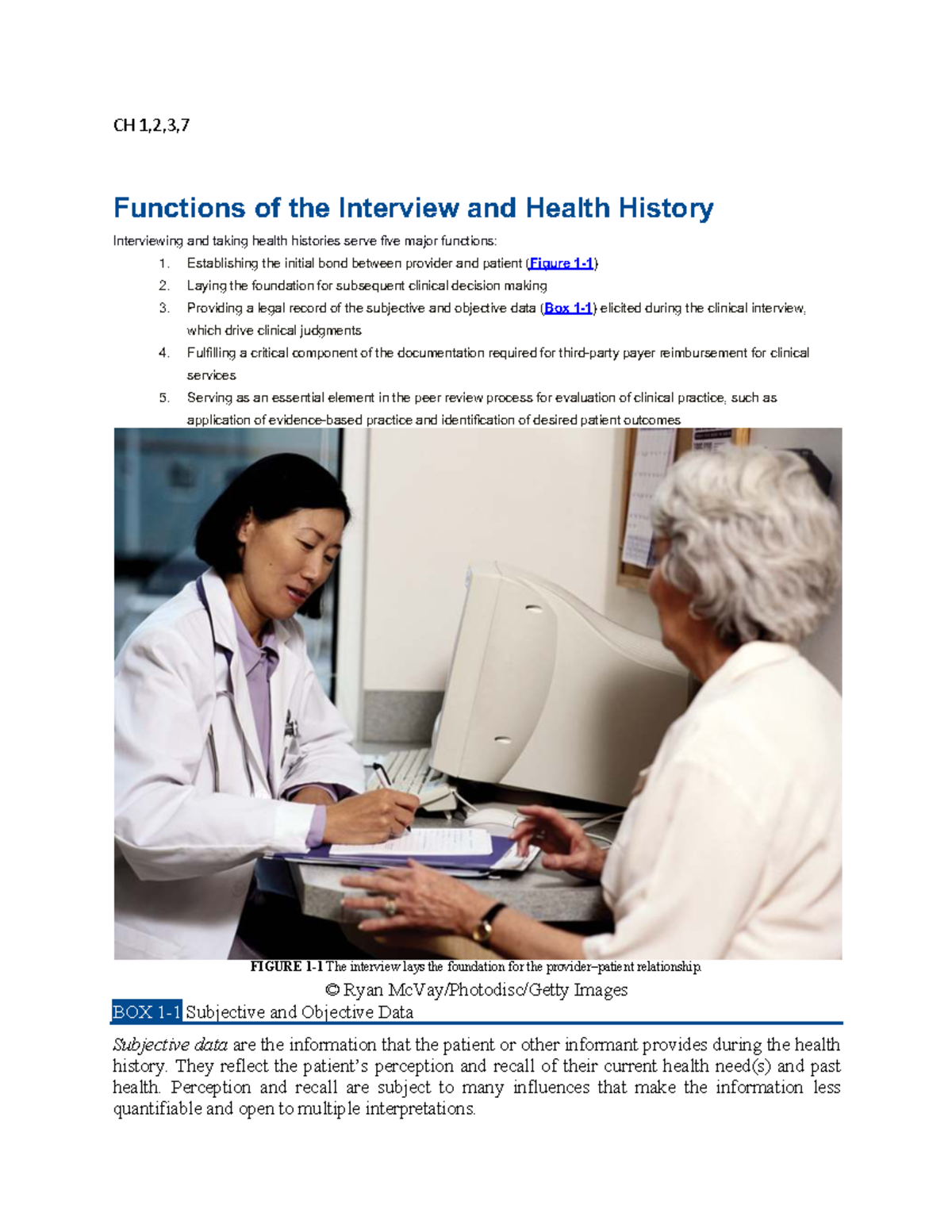 CH 1,2,3,7

Functions of the Interview and Health History

Interviewing and taking health histories serve five major functions:

1. Establishing the initial bond between provider and patient (Figure 1-1)
2. Laying the foundation for subsequent clinical decision making
3. Providing a legal record of the subjective and objective data (Box 1-1) elicited during the clinical interview, which drive clinical judgments
4. Fulfilling a critical component of the documentation required for third-party payer reimbursement for clinical services
5. Serving as an essential element in the peer review process for evaluation of clinical practice, such as application of evidence-based practice and identification of desired patient outcomes

FIGURE 1-1 The interview lays the foundation for the provider–patient relationship.

© Ryan McVay/Photodisc/Getty Images

BOX 1-1 Subjective and Objective Data

Subjective data are the information that the patient or other informant provides during the health history. They reflect the patient's perception and recall of their current health need(s) and past health. Perception and recall are subject to many influences that make the information less quantifiable and open to multiple interpretations.